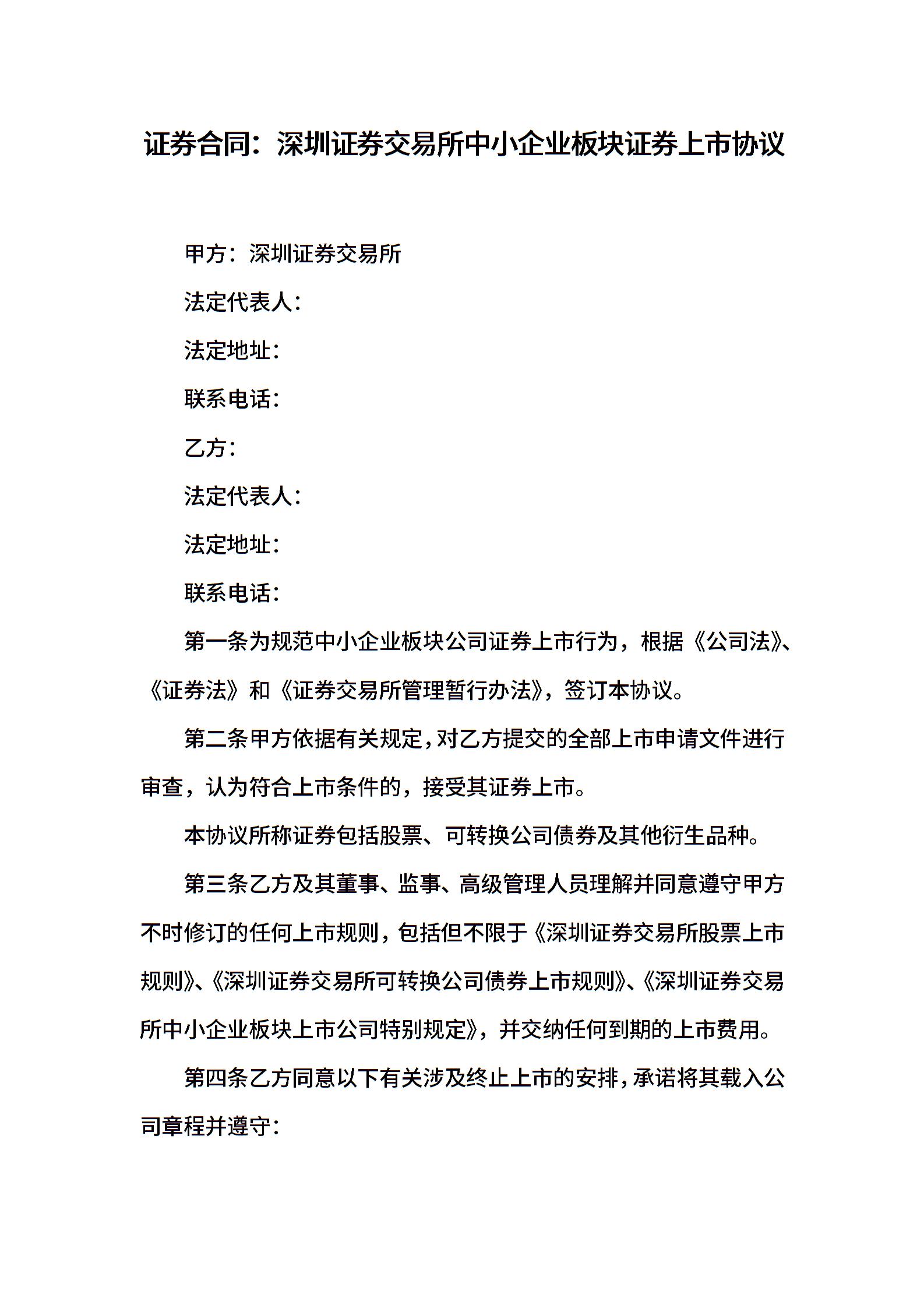 证券合同：深圳证券交易所中小企业板块证券上市协议

甲方：深圳证券交易所

法定代表人：

法定地址：

联系电话：

乙方：

法定代表人：

法定地址：

联系电话：

第一条为规范中小企业板块公司证券上市行为，根据《公司法》、《证券法》和《证券交易所管理暂行办法》，签订本协议。

第二条甲方依据有关规定，对乙方提交的全部上市申请文件进行审查，认为符合上市条件的，接受其证券上市。

本协议所称证券包括股票、可转换公司债券及其他衍生品种。

第三条乙方及其董事、监事、高级管理人员理解并同意遵守甲方不时修订的任何上市规则，包括但不限于《深圳证券交易所股票上市规则》、《深圳证券交易所可转换公司债券上市规则》、《深圳证券交易所中小企业板块上市公司特别规定》，并交纳任何到期的上市费用。

第四条乙方同意以下有关涉及终止上市的安排，承诺将其载入公司章程并遵守：